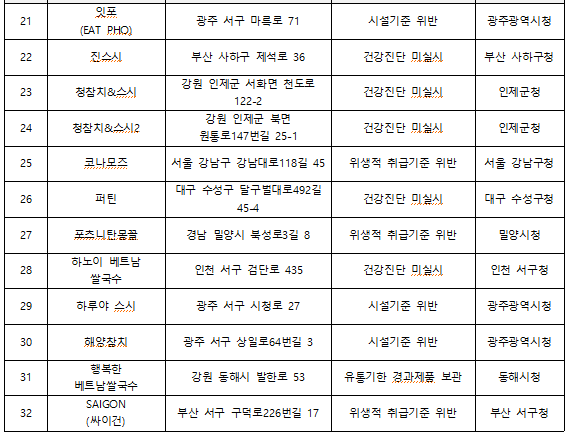 | 21 | 잇포 (EAT PHO) | 광주 서구 마륵로 71 | 시설기준 위반 | 광주광역시청 |
|---|---|---|---|---|
| 22 | 진스시 | 부산 사하구 제석로 36 | 건강진단 미실시 | 부산 사하구청 |
| 23 | 청참치&스시 | 강원 인제군 서화면 천도로 122-2 | 건강진단 미실시 | 인제군청 |
| 24 | 청참치&스시2 | 강원 인제군 북면 원통로147번길 25-1 | 건강진단 미실시 | 인제군청 |
| 25 | 코나모즈 | 서울 강남구 강남대로118길 45 | 위생적 취급기준 위반 | 서울 강남구청 |
| 26 | 퍼틴 | 대구 수성구 달구벌대로492길 45-4 | 건강진단 미실시 | 대구 수성구청 |
| 27 | 포츠니탄몽끌 | 경남 밀양시 북성로3길 8 | 위생적 취급기준 위반 | 밀양시청 |
| 28 | 하노이 베트남 쌀국수 | 인천 서구 검단로 435 | 건강진단 미실시 | 인천 서구청 |
| 29 | 하루야 스시 | 광주 서구 시청로 27 | 시설기준 위반 | 광주광역시청 |
| 30 | 해양참치 | 광주 서구 상일로64번길 3 | 시설기준 위반 | 광주광역시청 |
| 31 | 행복한 베트남쌀국수 | 강원 동해시 발한로 53 | 유통기한 경과제품 보관 | 동해시청 |
| 32 | SAIGON (싸이건) | 부산 서구 구덕로226번길 17 | 위생적 취급기준 위반 | 부산 서구청 |